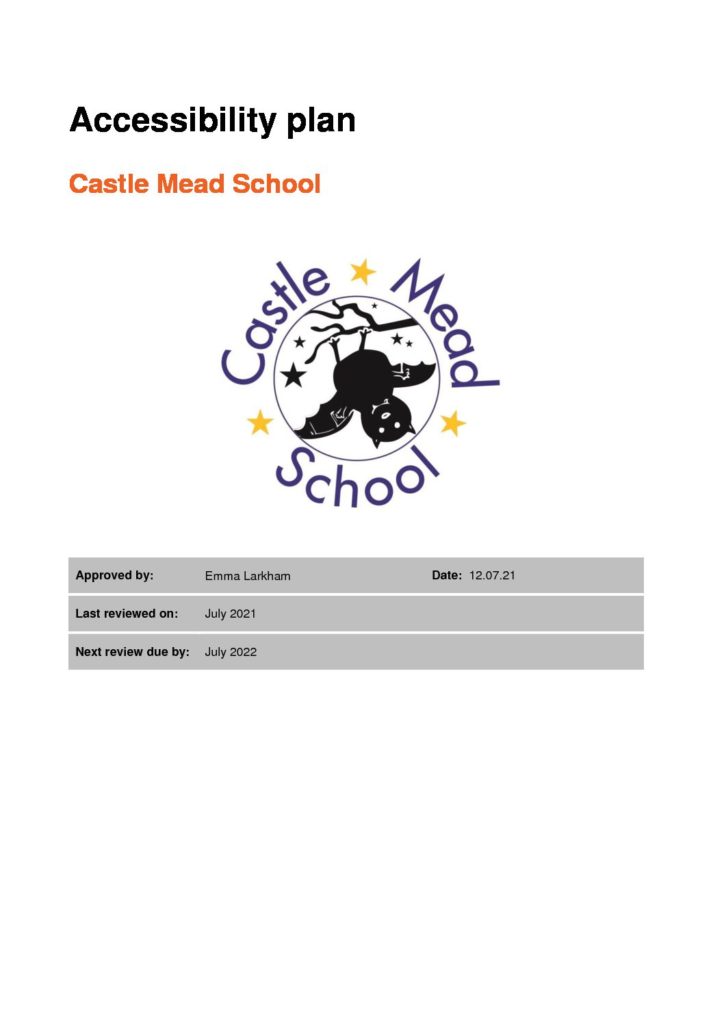 Accessibility plan

Castle Mead School

Castle Mead School

| Approved by: | Emma Larkham | Date: 12.07.21 |
|---|---|---|
| Last reviewed on: | July 2021 | |
| Next review due by: | July 2022 | |